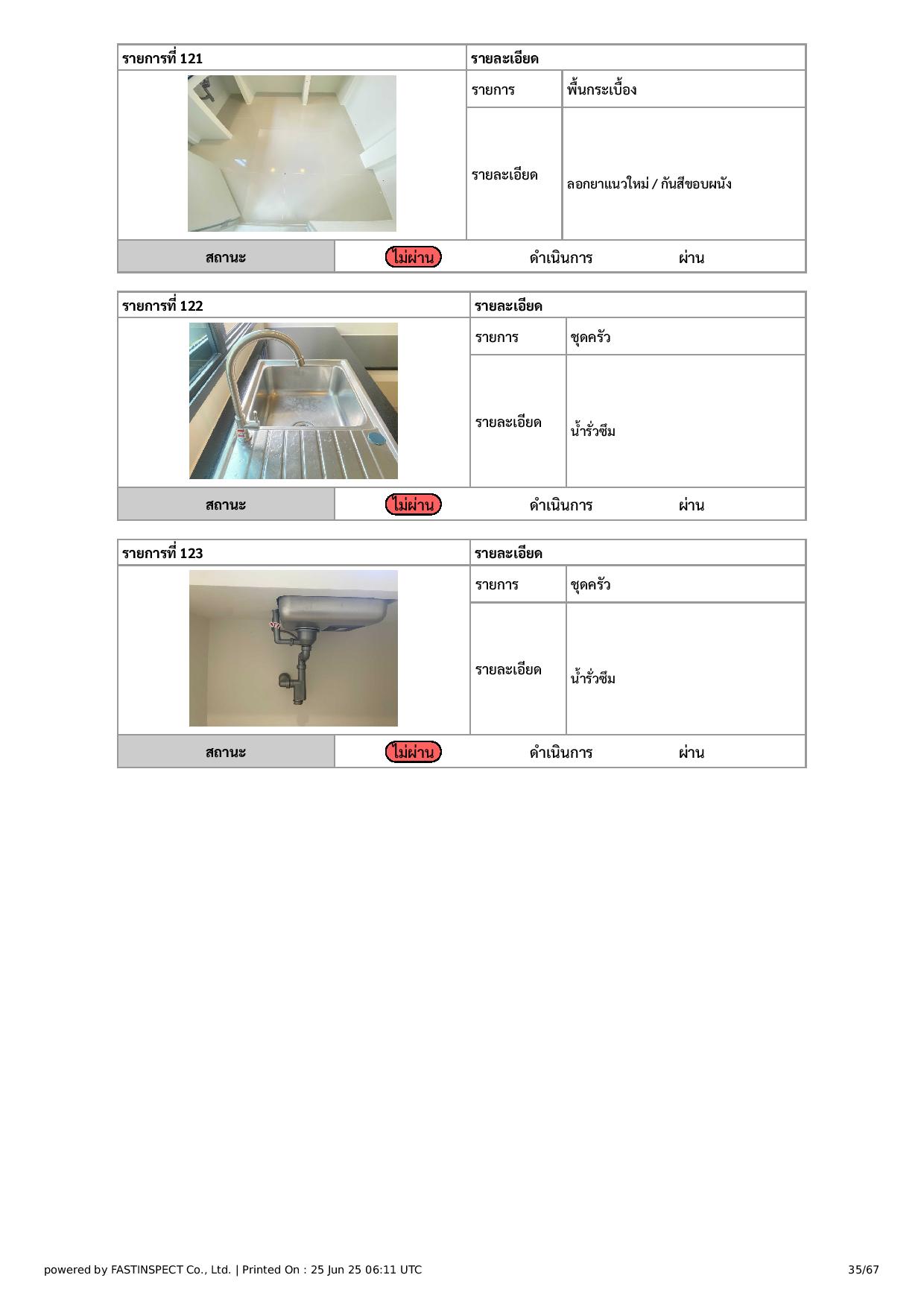 | รายการที่ 121 | รายละเอียด | |
|---|---|---|
| | รายการ | พื้นกระเบื้อง |
| | รายละเอียด | ลอกยาแนวใหม่ / กันสีขอบผนัง |

| สถานะ | ไม่ผ่าน | ดำเนินการ | ผ่าน |
|---|---|---|---|

| รายการที่ 122 | รายละเอียด | |
|---|---|---|
| | รายการ | ชุดครัว |
| | รายละเอียด | น้ำรั่วซึม |

| สถานะ | ไม่ผ่าน | ดำเนินการ | ผ่าน |
|---|---|---|---|

| รายการที่ 123 | รายละเอียด | |
|---|---|---|
| | รายการ | ชุดครัว |
| | รายละเอียด | น้ำรั่วซึม |

| สถานะ | ไม่ผ่าน | ดำเนินการ | ผ่าน |
|---|---|---|---|

powered by FASTINSPECT Co., Ltd. | Printed On : 25 Jun 25 06:11 UTC

35/67